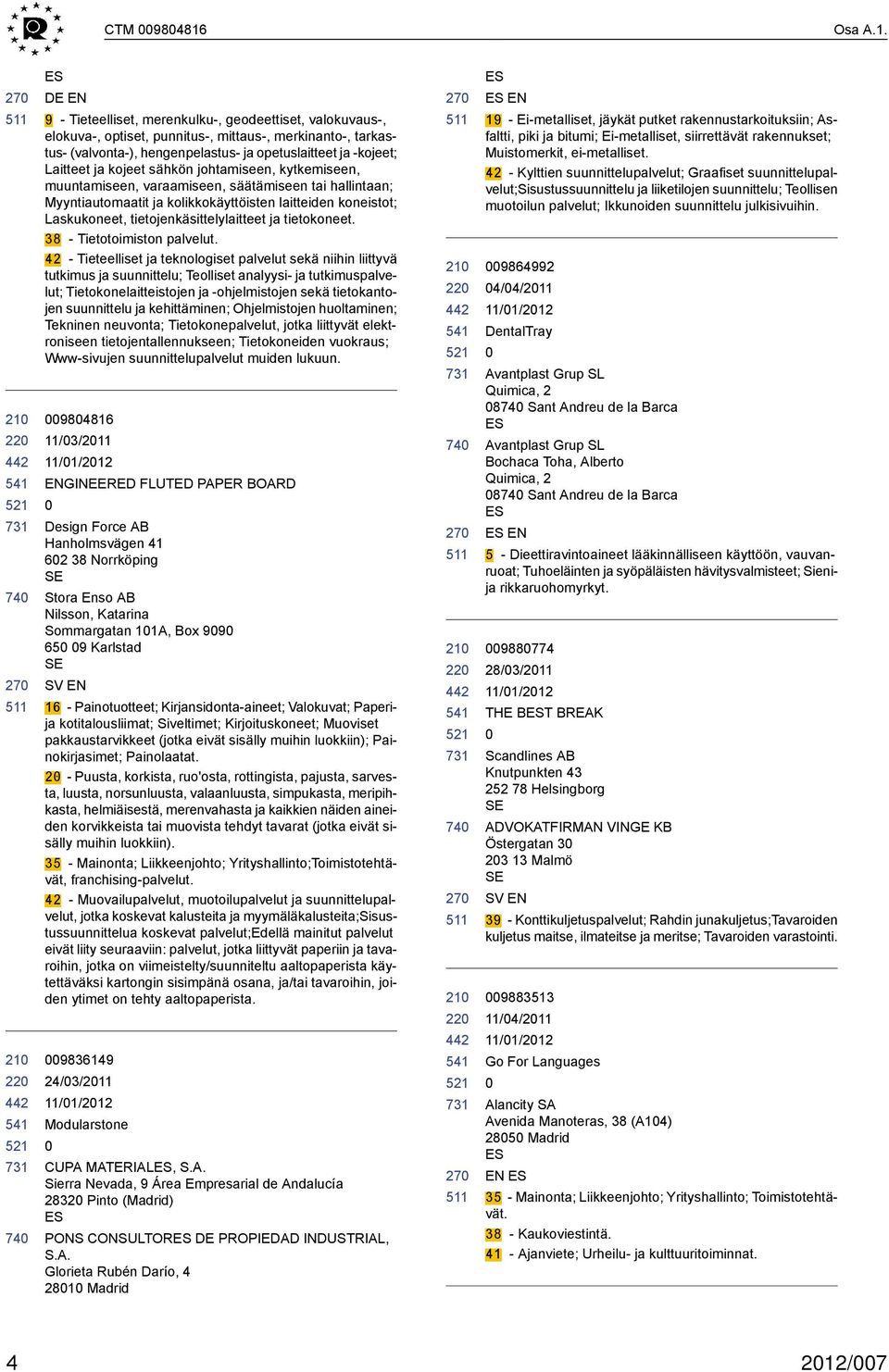 CTM 009804816

Osa A.1.

ES
270 DE EN
511 9 - Tieteelliset, merenkulku-, geodeettiset, valokuvaus-, elokuva-, optiset, punnitus-, mittaus-, merkinanto-, tarkastus- (valvonta-), hengenpelastus- ja opetuslaitteet ja -kojeet; Laitteet ja kojeet sähkön johtamiseen, kytkemiseen, muuntamiseen, varaamiseen, säätämiseen tai hallintaan; Myyntiautomaatit ja kolikkokäyttöisten laitteiden koneistot; Laskukoneet, tietojenkäsittelylaitteet ja tietokoneet.
38 - Tietotoimiston palvelut.
42 - Tieteelliset ja teknologiset palvelut sekä niihin liittyvä tutkimus ja suunnittelu; Teolliset analyysi- ja tutkimuspalvelut; Tietokonelaitteistojen ja -ohjelmistojen sekä tietokantojen suunnittelu ja kehittäminen; Ohjelmistojen huoltaminen; Tekninen neuvonta; Tietokonepalvelut, jotka liittyvät elektroniseen tietojentallennukseen; Tietokoneiden vuokraus; Www-sivujen suunnittelupalvelut muiden lukuun.

210 009804816
220 11/03/2011
442 11/01/2012
541 ENGINEERED FLUTED PAPER BOARD
521 0
731 Design Force AB
Hanholmsvägen 41
602 38 Norrköping
SE
740 Stora Enso AB
Nilsson, Katarina
Sommargatan 101A, Box 9090
650 09 Karlstad
SE
270 SV EN
511 16 - Painotuotteet; Kirjansidonta-aineet; Valokuvat; Paperi- ja kotitalousliimat; Siveltimet; Kirjoituskoneet; Muoviset pakkaustarvikkeet (jotka eivät sisälly muihin luokkiin); Painokirjasimet; Painolaatat.
20 - Puusta, korkista, ruo'osta, rottingista, pajusta, sarvesta, luusta, norsunluusta, valaanluusta, simpukasta, meripihkasta, helmiäisestä, merenvahasta ja kaikkien näiden aineiden korvikkeista tai muovista tehdyt tavarat (jotka eivät sisälly muihin luokkiin).
35 - Mainonta; Liikkeenjohto; Yrityshallinto;Toimistotehtävät, franchising-palvelut.
42 - Muovailupalvelut, muotoilupalvelut ja suunnittelupalvelut, jotka koskevat kalusteita ja myymäläkalusteita;Sisustussuunnittelua koskevat palvelut;Edellä mainitut palvelut eivät liity seuraaviin: palvelut, jotka liittyvät paperiin ja tavaroihin, jotka on viimeistelty/suunniteltu aaltopaperista käytettäväksi kartongin sisimpänä osana, ja/tai tavaroihin, joiden ytimet on tehty aaltopaperista.

210 009836149
220 24/03/2011
442 11/01/2012
541 Modularstone
521 0
731 CUPA MATERIALES, S.A.
Sierra Nevada, 9 Área Empresarial de Andalucía
28320 Pinto (Madrid)
ES
740 PONS CONSULTORES DE PROPIEDAD INDUSTRIAL, S.A.
Glorieta Rubén Darío, 4
28010 Madrid

ES
270 ES EN
511 19 - Ei-metalliset, jäykät putket rakennustarkoituksiin; Asfaltti, piki ja bitumi; Ei-metalliset, siirrettävät rakennukset; Muistomerkit, ei-metalliset.
42 - Kylttien suunnittelupalvelut; Graafiset suunnittelupalvelut;Sisustussuunnittelu ja liiketilojen suunnittelu; Teollisen muotoilun palvelut; Ikkunoiden suunnittelu julkisivuihin.

210 009864992
220 04/04/2011
442 11/01/2012
541 DentalTray
521 0
731 Avantplast Grup SL
Quimica, 2
08740 Sant Andreu de la Barca
ES
740 Avantplast Grup SL
Bochaca Toha, Alberto
Quimica, 2
08740 Sant Andreu de la Barca
ES
270 ES EN
511 5 - Dieettiravintoaineet lääkinnälliseen käyttöön, vauvanruoat; Tuhoeläinten ja syöpäläisten hävitysvalmisteet; Sieni- ja rikkaruohomyrkyt.

210 009880774
220 28/03/2011
442 11/01/2012
541 THE BEST BREAK
521 0
731 Scandlines AB
Knutpunkten 43
252 78 Helsingborg
SE
740 ADVOKATFIRMAN VINGE KB
Östergatan 30
203 13 Malmö
SE
270 SV EN
511 39 - Konttikuljetuspalvelut; Rahdin junakuljetus;Tavaroiden kuljetus maitse, ilmateitse ja meritse; Tavaroiden varastointi.

210 009883513
220 11/04/2011
442 11/01/2012
541 Go For Languages
521 0
731 Alancity SA
Avenida Manoteras, 38 (A104)
28050 Madrid
ES
270 EN ES
511 35 - Mainonta; Liikkeenjohto; Yrityshallinto; Toimistotehtävät.
38 - Kaukoviestintä.
41 - Ajanviete; Urheilu- ja kulttuuritoiminnat.

4

2012/007